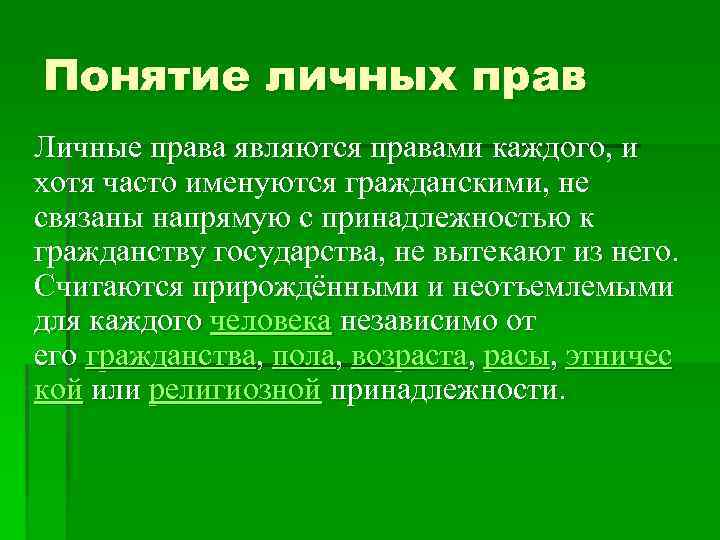 Понятие личных прав

Личные права являются правами каждого, и хотя часто именуются гражданскими, не связаны напрямую с принадлежностью к гражданству государства, не вытекают из него. Считаются прирождёнными и неотъемлемыми для каждого человека независимо от его гражданства, пола, возраста, расы, этнической или религиозной принадлежности.